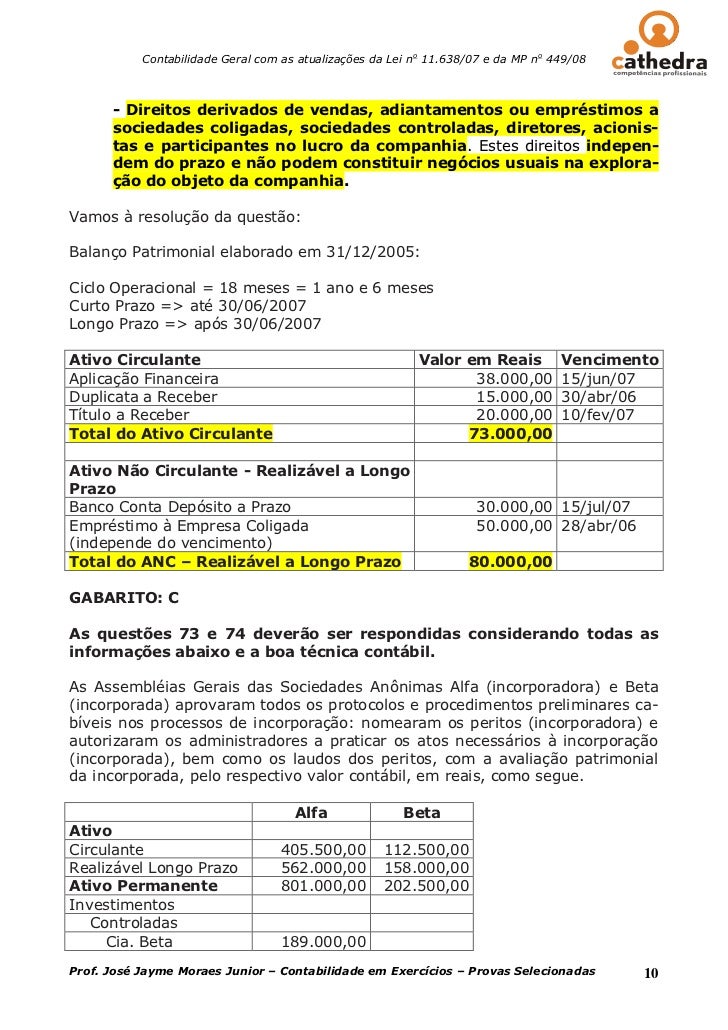 Contabilidade Geral com as atualizações da Lei nº 11.638/07 e da MP nº 449/08

cathedra
competências profissionais

- Direitos derivados de vendas, adiantamentos ou empréstimos a sociedades coligadas, sociedades controladas, diretores, acionistas e participantes no lucro da companhia. Estes direitos independem do prazo e não podem constituir negócios usuais na exploração do objeto da companhia.

Vamos à resolução da questão:

Balanço Patrimonial elaborado em 31/12/2005:

Ciclo Operacional = 18 meses = 1 ano e 6 meses
Curto Prazo => até 30/06/2007
Longo Prazo => após 30/06/2007

| Ativo Circulante | Valor em Reais | Vencimento |
|---|---|---|
| Aplicação Financeira | 38.000,00 | 15/jun/07 |
| Duplicata a Receber | 15.000,00 | 30/abr/06 |
| Título a Receber | 20.000,00 | 10/fev/07 |
| Total do Ativo Circulante | 73.000,00 | |
| | | |
| Ativo Não Circulante - Realizável a Longo Prazo | | |
| Banco Conta Depósito a Prazo | 30.000,00 | 15/jul/07 |
| Empréstimo à Empresa Coligada (independe do vencimento) | 50.000,00 | 28/abr/06 |
| Total do ANC – Realizável a Longo Prazo | 80.000,00 | |

GABARITO: C

As questões 73 e 74 deverão ser respondidas considerando todas as informações abaixo e a boa técnica contábil.

As Assembléias Gerais das Sociedades Anônimas Alfa (incorporadora) e Beta (incorporada) aprovaram todos os protocolos e procedimentos preliminares cabíveis nos processos de incorporação: nomearam os peritos (incorporadora) e autorizaram os administradores a praticar os atos necessários à incorporação (incorporada), bem como os laudos dos peritos, com a avaliação patrimonial da incorporada, pelo respectivo valor contábil, em reais, como segue.

| | Alfa | Beta |
|---|---|---|
| Ativo | | |
| Circulante | 405.500,00 | 112.500,00 |
| Realizável Longo Prazo | 562.000,00 | 158.000,00 |
| Ativo Permanente | 801.000,00 | 202.500,00 |
| Investimentos | | |
| Controladas | | |
| Cia. Beta | 189.000,00 | |

Prof. José Jayme Moraes Junior – Contabilidade em Exercícios – Provas Selecionadas 10